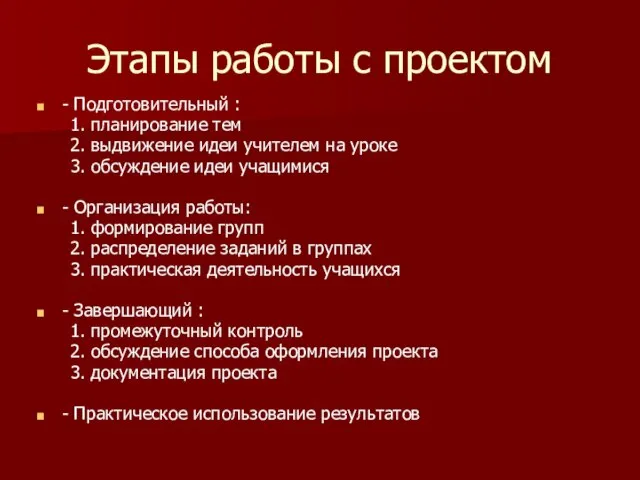 Этапы работы с проектом

- Подготовительный :
1. планирование тем
2. выдвижение идеи учителем на уроке
3. обсуждение идеи учащимися

- Организация работы:
1. формирование групп
2. распределение заданий в группах
3. практическая деятельность учащихся

- Завершающий :
1. промежуточный контроль
2. обсуждение способа оформления проекта
3. документация проекта

- Практическое использование результатов